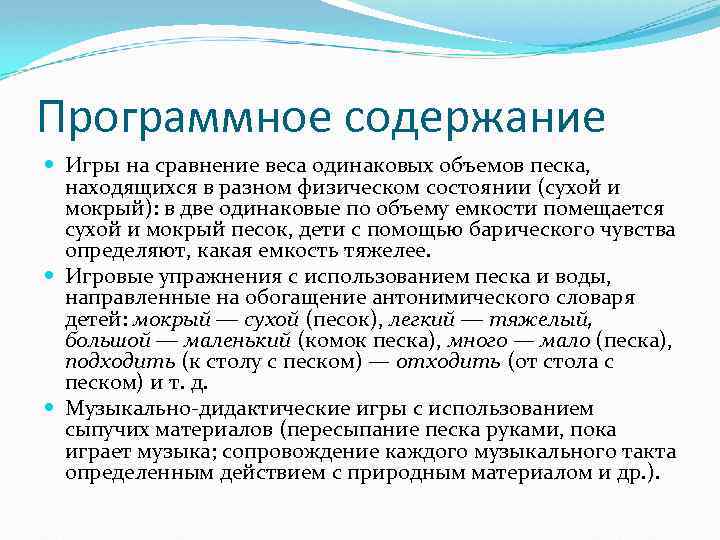 Программное содержание

Игры на сравнение веса одинаковых объемов песка, находящихся в разном физическом состоянии (сухой и мокрый): в две одинаковые по объему емкости помещается сухой и мокрый песок, дети с помощью барического чувства определяют, какая емкость тяжелее.

Игровые упражнения с использованием песка и воды, направленные на обогащение антонимического словаря детей: мокрый — сухой (песок), легкий — тяжелый, большой — маленький (комок песка), много — мало (песка), подходить (к столу с песком) — отходить (от стола с песком) и т. д.

Музыкально-дидактические игры с использованием сыпучих материалов (пересыпание песка руками, пока играет музыка; сопровождение каждого музыкального такта определенным действием с природным материалом и др.).